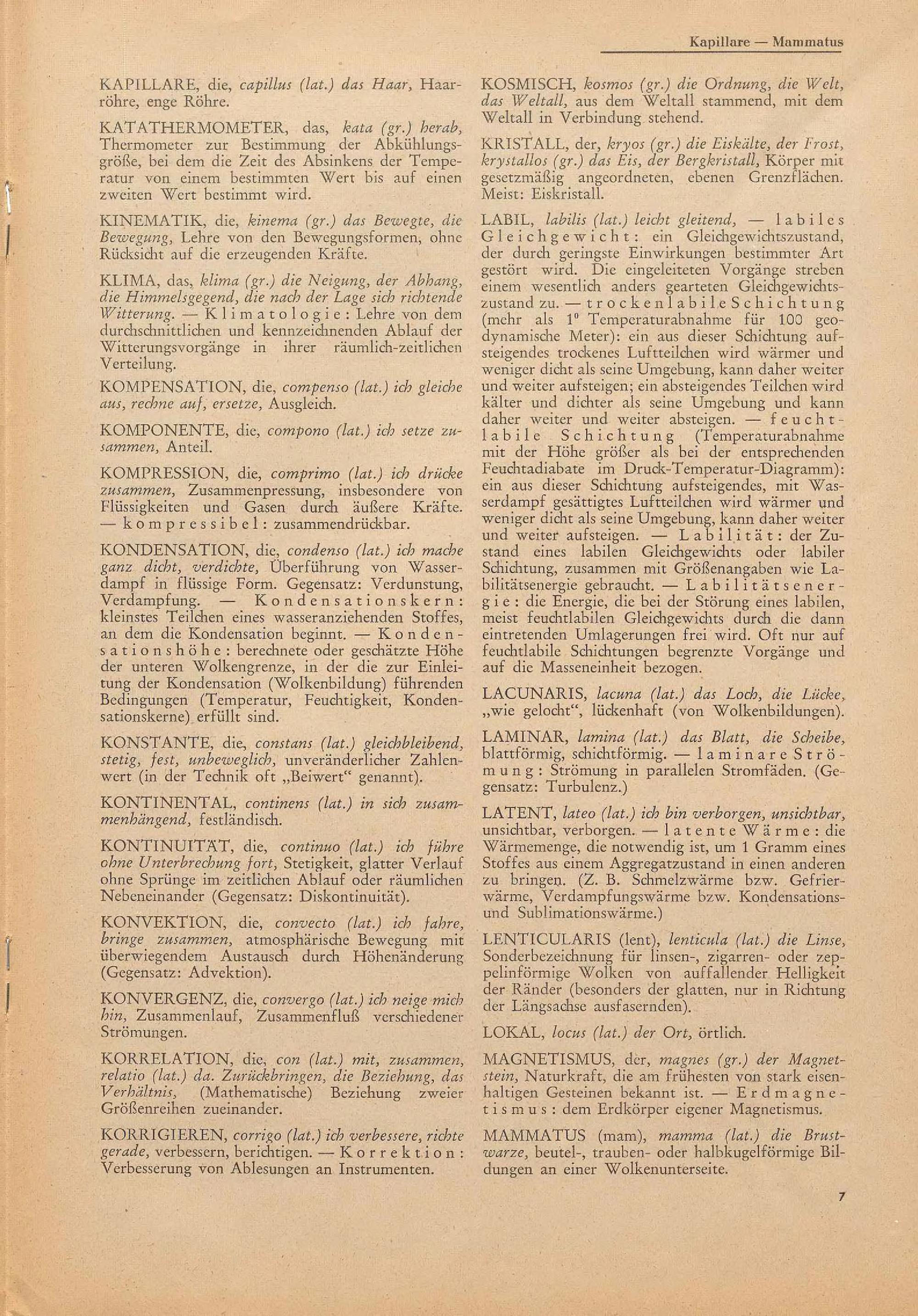 Kapillare — Mammatus

KAPILLARE, die, capillus (lat.) das Haar, Haarröhre, enge Röhre.

KATATHERMOMETER, das, kata (gr.) herab, Thermometer zur Bestimmung der Abkühlungsgröße, bei dem die Zeit des Absinkens der Temperatur von einem bestimmten Wert bis auf einen zweiten Wert bestimmt wird.

KINEMATIK, die, kinema (gr.) das Bewegte, die Bewegung, Lehre von den Bewegungsformen, ohne Rücksicht auf die erzeugenden Kräfte.

KLIMA, das, klima (gr.) die Neigung, der Abhang, die Himmelsgegend, die nach der Lage sich richtende Witterung. — Klimatologie: Lehre von dem durchschnittlichen und kennzeichnenden Ablauf der Witterungsvorgänge in ihrer räumlich-zeitlichen Verteilung.

KOMPENSATION, die, compenso (lat.) ich gleiche aus, rechne auf, ersetze, Ausgleich.

KOMPONENTE, die, compono (lat.) ich setze zusammen, Anteil.

KOMPRESSION, die, comprimo (lat.) ich drücke zusammen, Zusammenpressung, insbesondere von Flüssigkeiten und Gasen durch äußere Kräfte. — kompressibel: zusammendrückbar.

KONDENSATION, die, condenso (lat.) ich mache ganz dicht, verdichte, Überführung von Wasserdampf in flüssige Form. Gegensatz: Verdunstung, Verdampfung. — Kondensationskern: kleinstes Teilchen eines wasseranziehenden Stoffes, an dem die Kondensation beginnt. — Kondensationshöhe: berechnete oder geschätzte Höhe der unteren Wolkengrenze, in der die zur Einleitung der Kondensation (Wolkenbildung) führenden Bedingungen (Temperatur, Feuchtigkeit, Kondensationskerne) erfüllt sind.

KONSTANTE, die, constans (lat.) gleichbleibend, stetig, fest, unbeweglich, unveränderlicher Zahlenwert (in der Technik oft „Beiwert“ genannt).

KONTINENTAL, continens (lat.) in sich zusammenhängend, festländisch.

KONTINUITÄT, die, continuo (lat.) ich führe ohne Unterbrechung fort, Stetigkeit, glatter Verlauf ohne Sprünge im zeitlichen Ablauf oder räumlichen Nebeneinander (Gegensatz: Diskontinuität).

KONVEKTION, die, convecto (lat.) ich fahre, bringe zusammen, atmosphärische Bewegung mit überwiegendem Austausch durch Höhenänderung (Gegensatz: Advektion).

KONVERGENZ, die, convergo (lat.) ich neige mich hin, Zusammenlauf, Zusammenfluß verschiedener Strömungen.

KORRELATION, die, con (lat.) mit, zusammen, relatio (lat.) da. Zurückbringen, die Beziehung, das Verhältnis, (Mathematische) Beziehung zweier Größenreihen zueinander.

KORRIGIEREN, corrigo (lat.) ich verbessere, richte gerade, verbessern, berichtigen. — Korrektion: Verbesserung von Ablesungen an Instrumenten.

KOSMISCH, kosmos (gr.) die Ordnung, die Welt, das Weltall, aus dem Weltall stammend, mit dem Weltall in Verbindung stehend.

KRISTALL, der, kryos (gr.) die Eiskälte, der Frost, krystallos (gr.) das Eis, der Bergkristall, Körper mit gesetzmäßig angeordneten, ebenen Grenzflächen. Meist: Eiskristall.

LABIL, labilis (lat.) leicht gleitend, — labiles Gleichgewicht: ein Gleichgewichtszustand, der durch geringste Einwirkungen bestimmter Art gestört wird. Die eingeleiteten Vorgänge streben einem wesentlich anders gearteten Gleichgewichtszustand zu. — trockenlabile Schichtung (mehr als 1° Temperaturabnahme für 100 geodynamische Meter): ein aus dieser Schichtung aufsteigendes trockenes Luftteilchen wird wärmer und weniger dicht als seine Umgebung, kann daher weiter und weiter aufsteigen; ein absteigendes Teilchen wird kälter und dichter als seine Umgebung und kann daher weiter und weiter absteigen. — feuchtlabile Schichtung (Temperaturabnahme mit der Höhe größer als bei der entsprechenden Feuchtadiabate im Druck-Temperatur-Diagramm): ein aus dieser Schichtung aufsteigendes, mit Wasserdampf gesättigtes Luftteilchen wird wärmer und weniger dicht als seine Umgebung, kann daher weiter und weiter aufsteigen. — Labilität: der Zustand eines labilen Gleichgewichts oder labiler Schichtung, zusammen mit Größenangaben wie Labilitätsenergie gebraucht. — Labilitätsenergie: die Energie, die bei der Störung eines labilen, meist feuchtlabilen Gleichgewichts durch die dann eintretenden Umlagerungen frei wird. Oft nur auf feuchtlabile Schichtungen begrenzte Vorgänge und auf die Masseneinheit bezogen.

LACUNARIS, lacuna (lat.) das Loch, die Lücke, „wie gelocht“, lückenhaft (von Wolkenbildungen).

LAMINAR, lamina (lat.) das Blatt, die Scheibe, blattförmig, schichtförmig. — laminare Strömung: Strömung in parallelen Stromfäden. (Gegensatz: Turbulenz.)

LATENT, lateo (lat.) ich bin verborgen, unsichtbar, unsichtbar, verborgen. — latente Wärme: die Wärmemenge, die notwendig ist, um 1 Gramm eines Stoffes aus einem Aggregatzustand in einen anderen zu bringen. (Z. B. Schmelzwärme bzw. Gefrierwärme, Verdampfungswärme bzw. Kondensations- und Sublimationswärme.)

LENTICULARIS (lent), lenticula (lat.) die Linse, Sonderbezeichnung für linsen-, zigarren- oder zeppelinförmige Wolken von auffallender Helligkeit der Ränder (besonders der glatten, nur in Richtung der Längsachse ausfasernden).

LOKAL, locus (lat.) der Ort, örtlich.

MAGNETISMUS, der, magnes (gr.) der Magnetstein, Naturkraft, die am frühesten von stark eisenhaltigen Gesteinen bekannt ist. — Erdmagnetismus: dem Erdkörper eigener Magnetismus.

MAMMATUS (mam), mamma (lat.) die Brustwarze, beutel-, trauben- oder halbkugelförmige Bildungen an einer Wolkenunterseite.

7